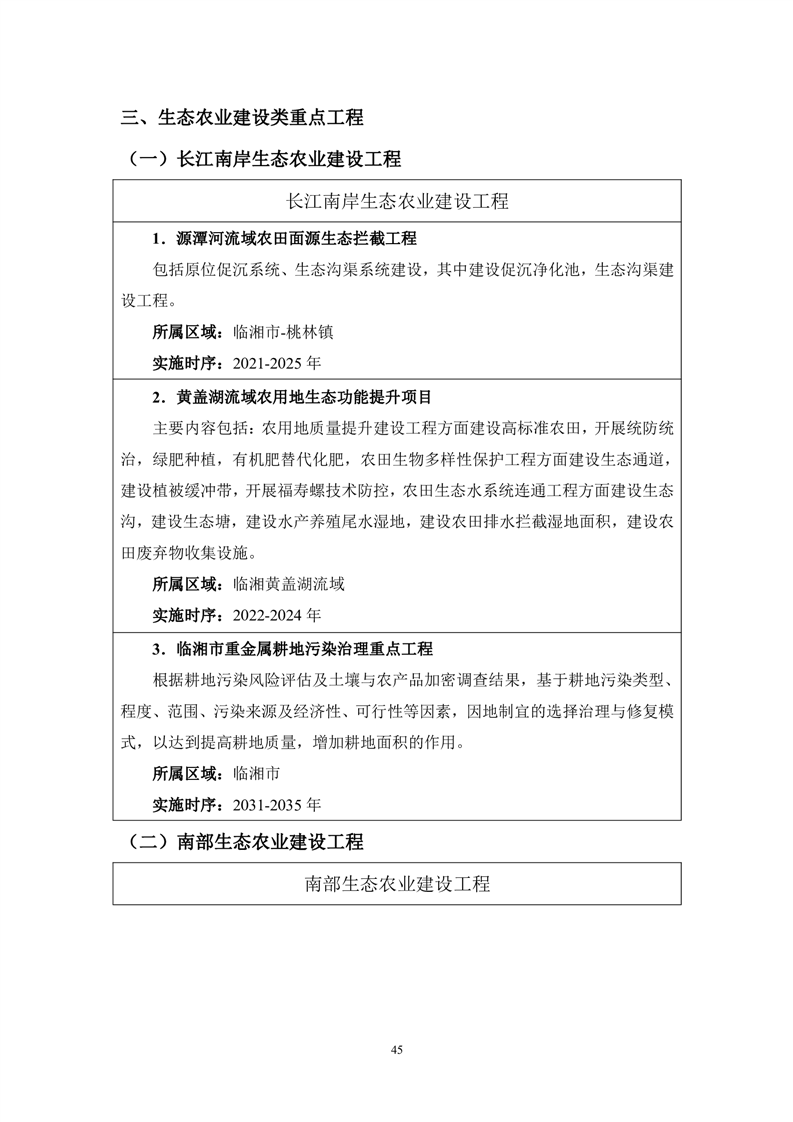 三、生态农业建设类重点工程

（一）长江南岸生态农业建设工程

长江南岸生态农业建设工程

1．源潭河流域农田面源生态拦截工程

包括原位促沉系统、生态沟渠系统建设，其中建设促沉净化池，生态沟渠建设工程。

所属区域：临湘市-桃林镇

实施时序：2021-2025 年

2．黄盖湖流域农用地生态功能提升项目

主要内容包括：农用地质量提升建设工程方面建设高标准农田，开展统防统治，绿肥种植，有机肥替代化肥，农田生物多样性保护工程方面建设生态通道，建设植被缓冲带，开展福寿螺技术防控，农田生态水系统连通工程方面建设生态沟，建设生态塘，建设水产养殖尾水湿地，建设农田排水拦截湿地面积，建设农田废弃物收集设施。

所属区域：临湘黄盖湖流域

实施时序：2022-2024 年

3．临湘市重金属耕地污染治理重点工程

根据耕地污染风险评估及土壤与农产品加密调查结果，基于耕地污染类型、程度、范围、污染来源及经济性、可行性等因素，因地制宜的选择治理与修复模式，以达到提高耕地质量，增加耕地面积的作用。

所属区域：临湘市

实施时序：2031-2035 年

（二）南部生态农业建设工程

南部生态农业建设工程

45